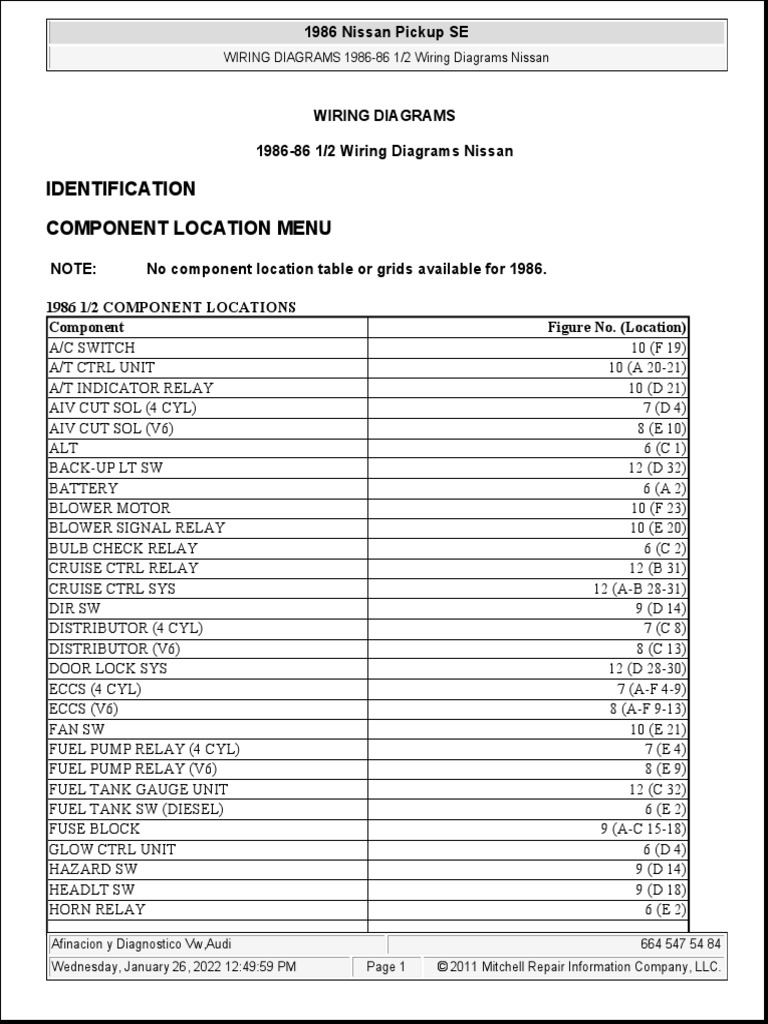 1986 Nissan Pickup SE

WIRING DIAGRAMS 1986-86 1/2 Wiring Diagrams Nissan

WIRING DIAGRAMS

1986-86 1/2 Wiring Diagrams Nissan

IDENTIFICATION

COMPONENT LOCATION MENU

NOTE: No component location table or grids available for 1986.

1986 1/2 COMPONENT LOCATIONS

| Component | Figure No. (Location) |
|---|---|
| A/C SWITCH | 10 (F 19) |
| A/T CTRL UNIT | 10 (A 20-21) |
| A/T INDICATOR RELAY | 10 (D 21) |
| AIV CUT SOL (4 CYL) | 7 (D 4) |
| AIV CUT SOL (V6) | 8 (E 10) |
| ALT | 6 (C 1) |
| BACK-UP LT SW | 12 (D 32) |
| BATTERY | 6 (A 2) |
| BLOWER MOTOR | 10 (F 23) |
| BLOWER SIGNAL RELAY | 10 (E 20) |
| BULB CHECK RELAY | 6 (C 2) |
| CRUISE CTRL RELAY | 12 (B 31) |
| CRUISE CTRL SYS | 12 (A-B 28-31) |
| DIR SW | 9 (D 14) |
| DISTRIBUTOR (4 CYL) | 7 (C 8) |
| DISTRIBUTOR (V6) | 8 (C 13) |
| DOOR LOCK SYS | 12 (D 28-30) |
| ECCS (4 CYL) | 7 (A-F 4-9) |
| ECCS (V6) | 8 (A-F 9-13) |
| FAN SW | 10 (E 21) |
| FUEL PUMP RELAY (4 CYL) | 7 (E 4) |
| FUEL PUMP RELAY (V6) | 8 (E 9) |
| FUEL TANK GAUGE UNIT | 12 (C 32) |
| FUEL TANK SW (DIESEL) | 6 (E 2) |
| FUSE BLOCK | 9 (A-C 15-18) |
| GLOW CTRL UNIT | 6 (D 4) |
| HAZARD SW | 9 (D 14) |
| HEADLT SW | 9 (D 18) |
| HORN RELAY | 6 (E 2) |

Afinacion y Diagnostico Vw,Audi 664 547 54 84
Wednesday, January 26, 2022 12:49:59 PM Page 1 © 2011 Mitchell Repair Information Company, LLC.